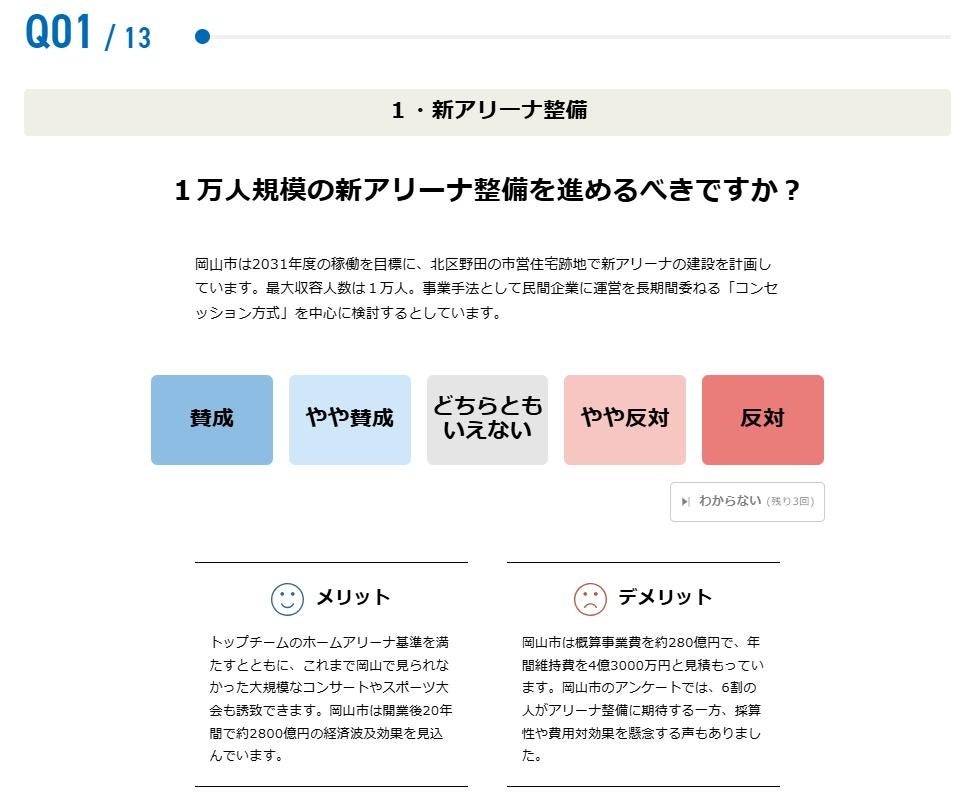 Q01 / 13

1・新アリーナ整備

1万人規模の新アリーナ整備を進めるべきですか？

岡山市は2031年度の稼働を目標に、北区野田の市営住宅跡地で新アリーナの建設を計画しています。最大収容人数は1万人。事業手法として民間企業に運営を長期間委ねる「コンセッション方式」を中心に検討するとしています。

賛成

やや賛成

どちらともいえない

やや反対

反対

わからない (残り3回)

メリット

トップチームのホームアリーナ基準を満たすとともに、これまで岡山で見られなかった大規模なコンサートやスポーツ大会も誘致できます。岡山市は開業後20年間で約2800億円の経済波及効果を見込んでいます。

デメリット

岡山市は概算事業費を約280億円で、年間維持費を4億3000万円と見積もっています。岡山市のアンケートでは、6割の人がアリーナ整備に期待する一方、採算性や費用対効果を懸念する声もありました。